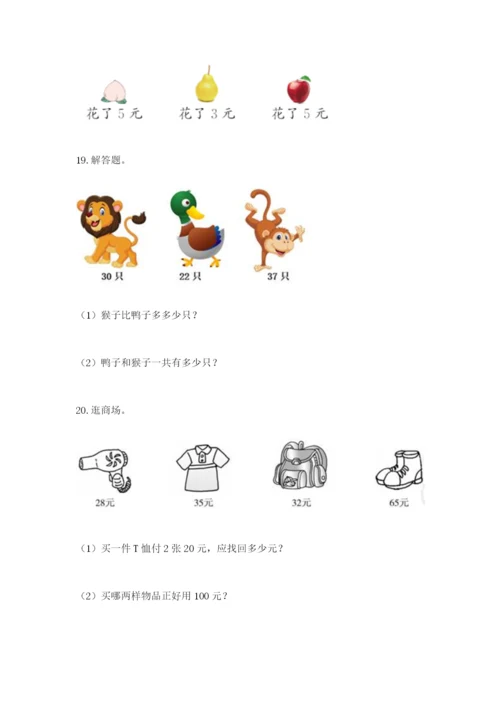 花了 5 元　　花了 3 元　　花了 5 元

19. 解答题。

30 只　　22 只　　37 只

（1）猴子比鸭子多多少只？

（2）鸭子和猴子一共有多少只？

20. 逛商场。

28元　　35元　　32元　　65元

（1）买一件 T 恤付 2 张 20 元，应找回多少元？

（2）买哪两样物品正好用 100 元？